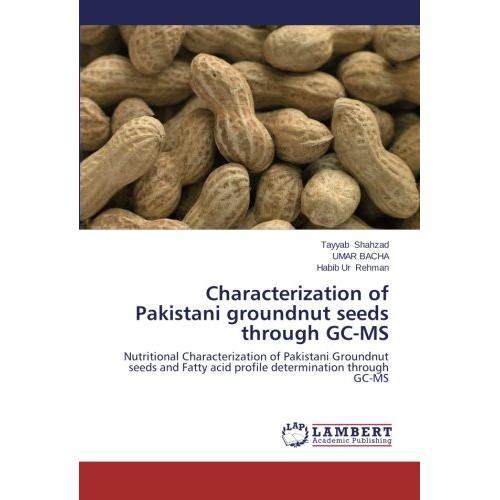 Tayyab Shahzad
UMAR BACHA
Habib Ur Rehman

Characterization of Pakistani groundnut seeds through GC-MS

Nutritional Characterization of Pakistani Groundnut seeds and Fatty acid profile determination through GC-MS

LAP
LAMBERT
Academic Publishing